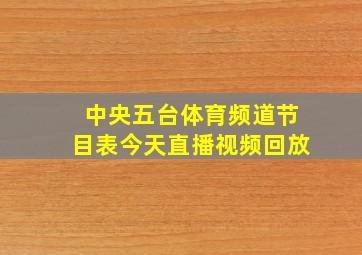 中央五台体育频道节目表今天直播视频回放